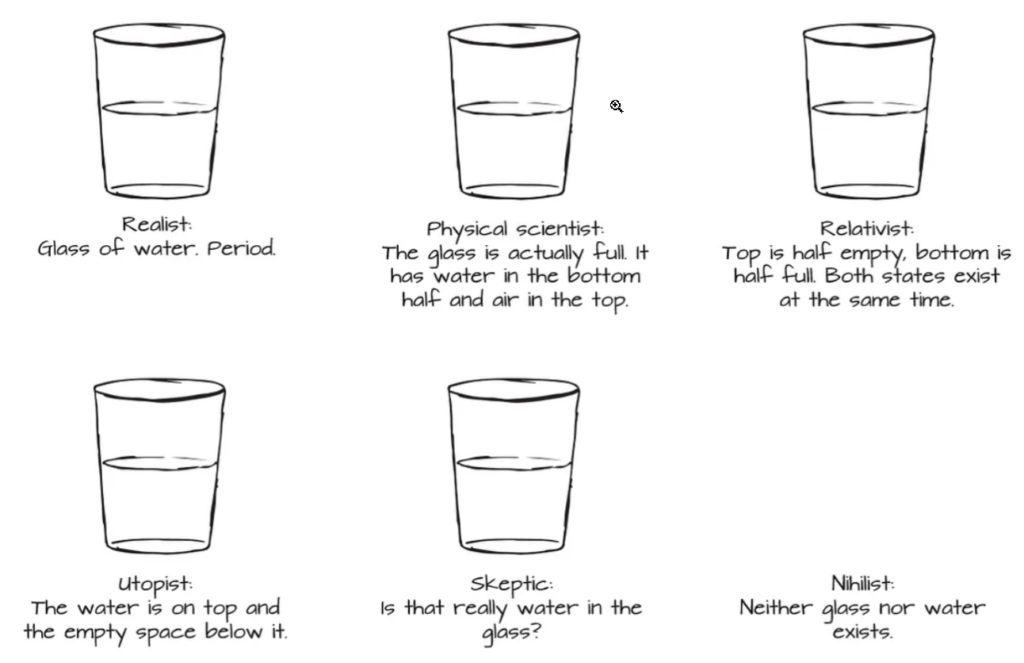 Realist:
Glass of water. Period.

Physical scientist:
The glass is actually full. It has water in the bottom half and air in the top.

Relativist:
Top is half empty, bottom is half full. Both states exist at the same time.

Utopist:
The water is on top and the empty space below it.

Skeptic:
Is that really water in the glass?

Nihilist:
Neither glass nor water exists.